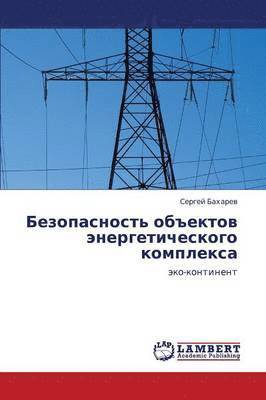 Сергей Бахарев

Безопасность объектов энергетического комплекса

эко-континент

LAP
LAMBERT
Academic Publishing